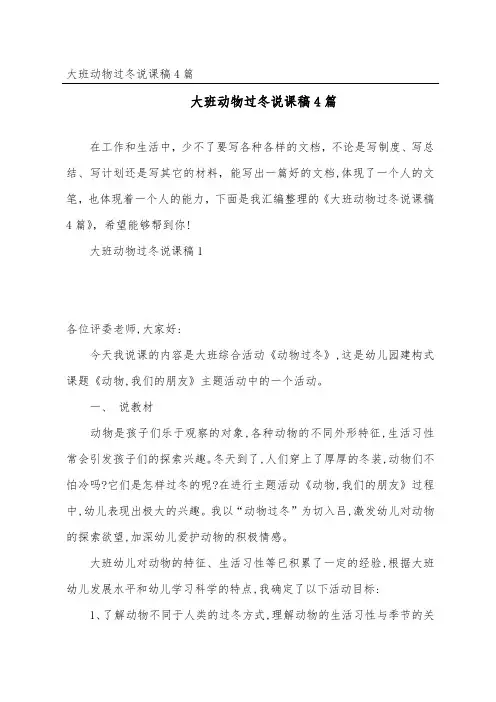 大班动物过冬说课稿4篇

大班动物过冬说课稿4篇

在工作和生活中，少不了要写各种各样的文档，不论是写制度、写总结、写计划还是写其它的材料，能写出一篇好的文档，体现了一个人的文笔，也体现着一个人的能力，下面是我汇编整理的《大班动物过冬说课稿4篇》，希望能够帮到你！

大班动物过冬说课稿1

各位评委老师,大家好:

今天我说课的内容是大班综合活动《动物过冬》,这是幼儿园建构式课题《动物,我们的朋友》主题活动中的一个活动。

一、 说教材

动物是孩子们乐于观察的对象,各种动物的不同外形特征,生活习性常会引发孩子们的探索兴趣。冬天到了,人们穿上了厚厚的冬装,动物们不怕冷吗?它们是怎样过冬的呢?在进行主题活动《动物,我们的朋友》过程中,幼儿表现出极大的兴趣。我以“动物过冬”为切入吕,激发幼儿对动物的探索欲望,加深幼儿爱护动物的积极情感。

大班幼儿对动物的特征、生活习性等已积累了一定的经验,根据大班幼儿发展水平和幼儿学习科学的特点,我确定了以下活动目标:

1、了解动物不同于人类的过冬方式,理解动物的生活习性与季节的关